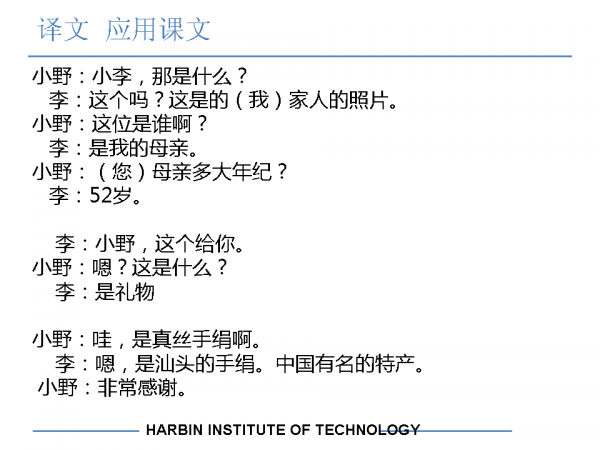 译文 应用课文

小野：小李，那是什么？
李：这个吗？这是的（我）家人的照片。
小野：这位是谁啊？
李：是我的母亲。
小野：（您）母亲多大年纪？
李：52岁。

李：小野，这个给你。
小野：嗯？这是什么？
李：是礼物

小野：哇，是真丝手绢啊。
李：嗯，是汕头的手绢。中国有名的特产。
小野：非常感谢。

HARBIN INSTITUTE OF TECHNOLOGY